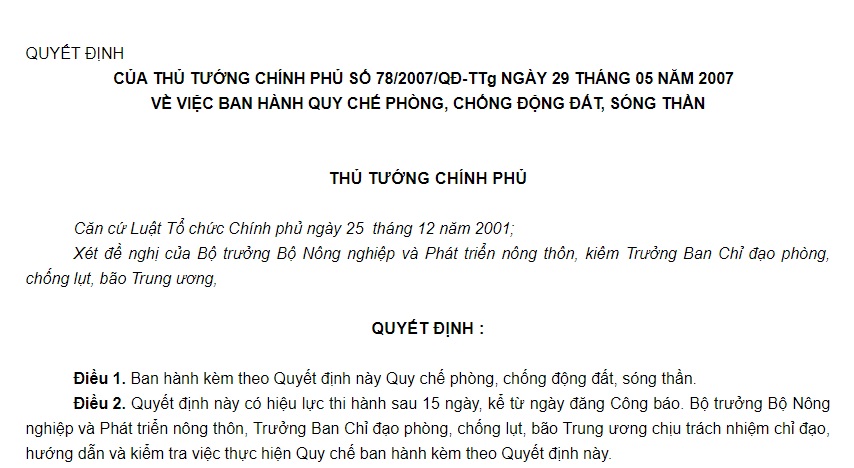 QUYẾT ĐỊNH
CỦA THỦ TƯỚNG CHÍNH PHỦ SỐ 78/2007/QĐ-TTg NGÀY 29 THÁNG 05 NĂM 2007
VỀ VIỆC BAN HÀNH QUY CHẾ PHÒNG, CHỐNG ĐỘNG ĐẤT, SÓNG THẦN

THỦ TƯỚNG CHÍNH PHỦ

Căn cứ Luật Tổ chức Chính phủ ngày 25 tháng 12 năm 2001;
Xét đề nghị của Bộ trưởng Bộ Nông nghiệp và Phát triển nông thôn, kiêm Trưởng Ban Chỉ đạo phòng, chống lụt, bão Trung ương,

QUYẾT ĐỊNH :

Điều 1. Ban hành kèm theo Quyết định này Quy chế phòng, chống động đất, sóng thần.
Điều 2. Quyết định này có hiệu lực thi hành sau 15 ngày, kể từ ngày đăng Công báo. Bộ trưởng Bộ Nông nghiệp và Phát triển nông thôn, Trưởng Ban Chỉ đạo phòng, chống lụt, bão Trung ương chịu trách nhiệm chỉ đạo, hướng dẫn và kiểm tra việc thực hiện Quy chế ban hành kèm theo Quyết định này.